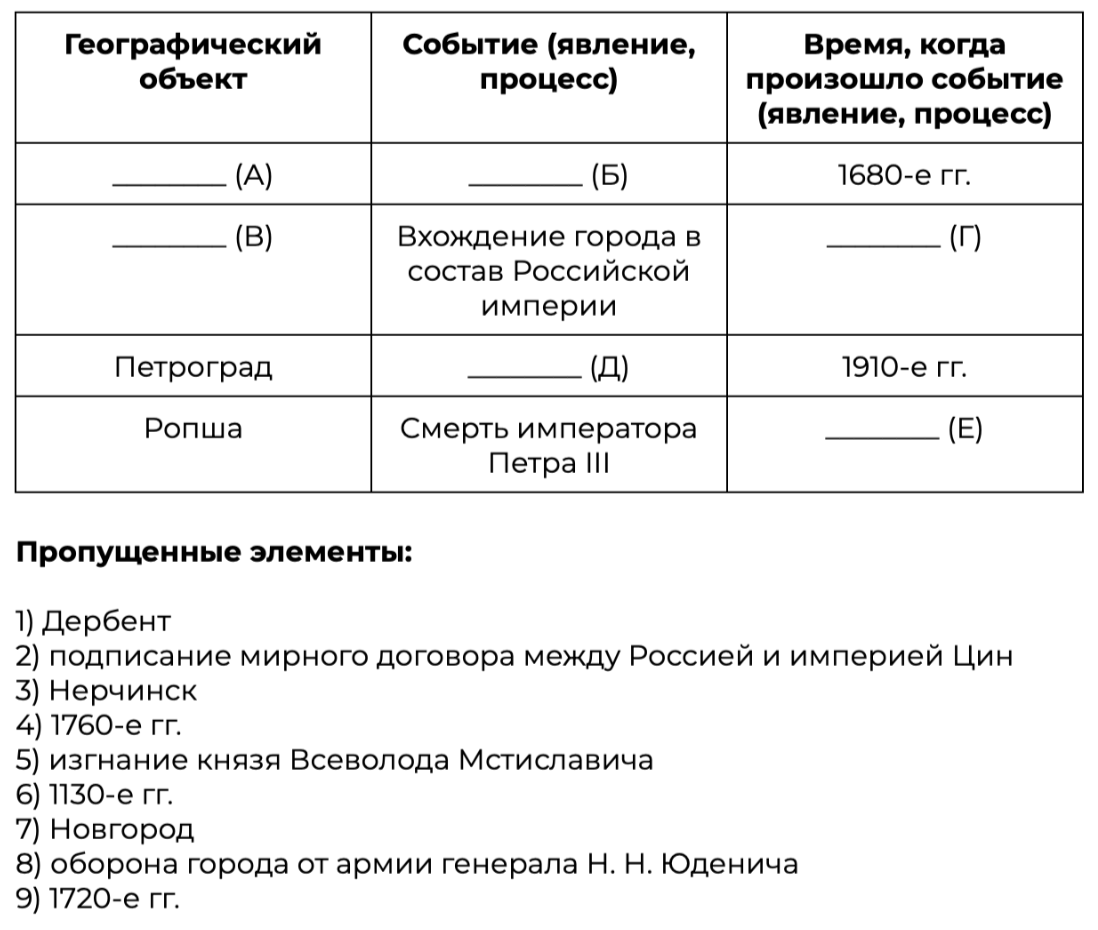 | Географический объект | Событие (явление, процесс) | Время, когда произошло событие (явление, процесс) |
|---|---|---|
| ________ (А) | ________ (Б) | 1680-е гг. |
| ________ (В) | Вхождение города в состав Российской империи | ________ (Г) |
| Петроград | ________ (Д) | 1910-е гг. |
| Ропша | Смерть императора Петра III | ________ (Е) |

**Пропущенные элементы:**

1) Дербент
2) подписание мирного договора между Россией и империей Цин
3) Нерчинск
4) 1760-е гг.
5) изгнание князя Всеволода Мстиславича
6) 1130-е гг.
7) Новгород
8) оборона города от армии генерала Н. Н. Юденича
9) 1720-е гг.